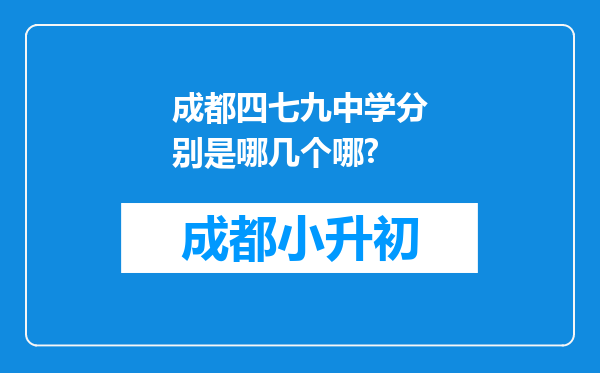 成都四七九中学分别是哪几个哪?

成都小升初